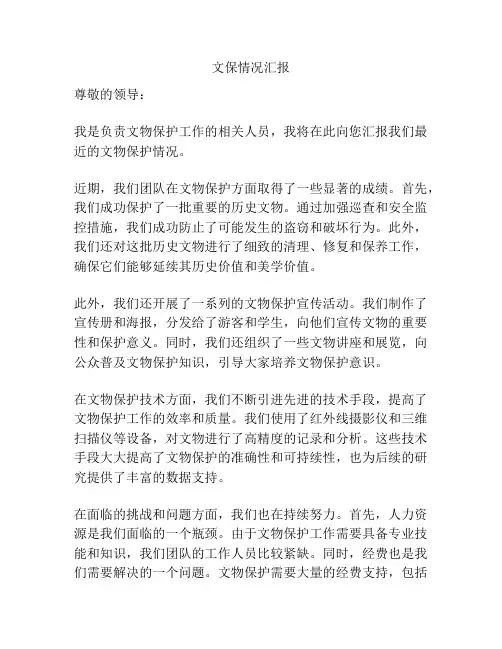 文保情况汇报

尊敬的领导：

我是负责文物保护工作的相关人员，我将在此向您汇报我们最近的文物保护情况。

近期，我们团队在文物保护方面取得了一些显著的成绩。首先，我们成功保护了一批重要的历史文物。通过加强巡查和安全监控措施，我们成功防止了可能发生的盗窃和破坏行为。此外，我们还对这批历史文物进行了细致的清理、修复和保养工作，确保它们能够延续其历史价值和美学价值。

此外，我们还开展了一系列的文物保护宣传活动。我们制作了宣传册和海报，分发给了游客和学生，向他们宣传文物的重要性和保护意义。同时，我们还组织了一些文物讲座和展览，向公众普及文物保护知识，引导大家培养文物保护意识。

在文物保护技术方面，我们不断引进先进的技术手段，提高了文物保护工作的效率和质量。我们使用了红外线摄影仪和三维扫描仪等设备，对文物进行了高精度的记录和分析。这些技术手段大大提高了文物保护的准确性和可持续性，也为后续的研究提供了丰富的数据支持。

在面临的挑战和问题方面，我们也在持续努力。首先，人力资源是我们面临的一个瓶颈。由于文物保护工作需要具备专业技能和知识，我们团队的工作人员比较紧缺。同时，经费也是我们需要解决的一个问题。文物保护需要大量的经费支持，包括